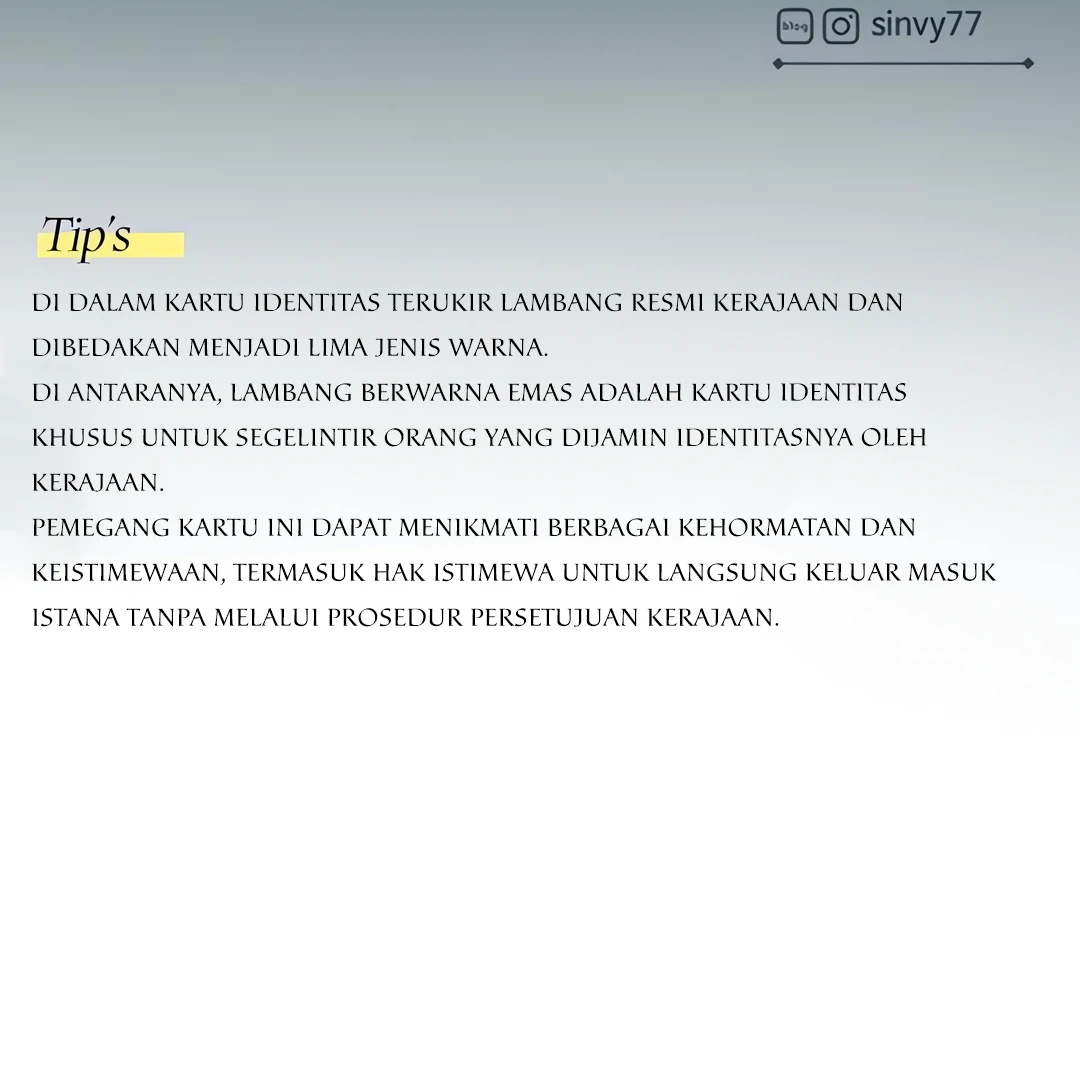 blog sinvy77

Tip's

DI DALAM KARTU IDENTITAS TERUKIR LAMBANG RESMI KERAJAAN DAN DIBEDAKAN MENJADI LIMA JENIS WARNA.
DI ANTARANYA, LAMBANG BERWARNA EMAS ADALAH KARTU IDENTITAS KHUSUS UNTUK SEGELINTIR ORANG YANG DIJAMIN IDENTITASNYA OLEH KERAJAAN.
PEMEGANG KARTU INI DAPAT MENIKMATI BERBAGAI KEHORMATAN DAN KEISTIMEWAAN, TERMASUK HAK ISTIMEWA UNTUK LANGSUNG KELUAR MASUK ISTANA TANPA MELALUI PROSEDUR PERSETUJUAN KERAJAAN.